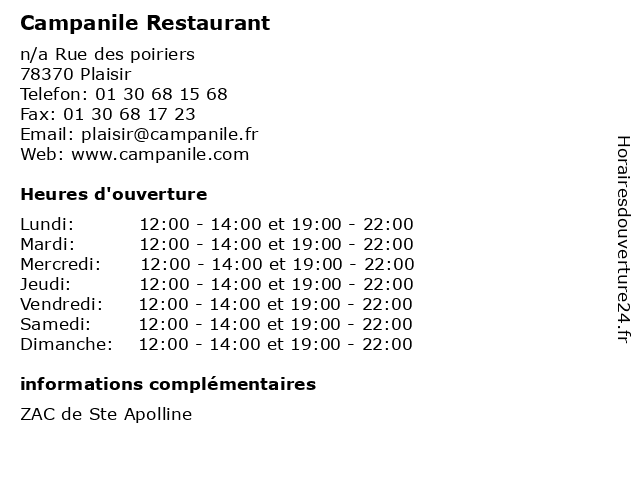 Campanile Restaurant

n/a Rue des poiriers
78370 Plaisir
Telefon: 01 30 68 15 68
Fax: 01 30 68 17 23
Email: plaisir@campanile.fr
Web: www.campanile.com

Heures d'ouverture

Lundi: 12:00 - 14:00 et 19:00 - 22:00
Mardi: 12:00 - 14:00 et 19:00 - 22:00
Mercredi: 12:00 - 14:00 et 19:00 - 22:00
Jeudi: 12:00 - 14:00 et 19:00 - 22:00
Vendredi: 12:00 - 14:00 et 19:00 - 22:00
Samedi: 12:00 - 14:00 et 19:00 - 22:00
Dimanche: 12:00 - 14:00 et 19:00 - 22:00

informations complémentaires

ZAC de Ste Apolline

Horairesdouverture24.fr